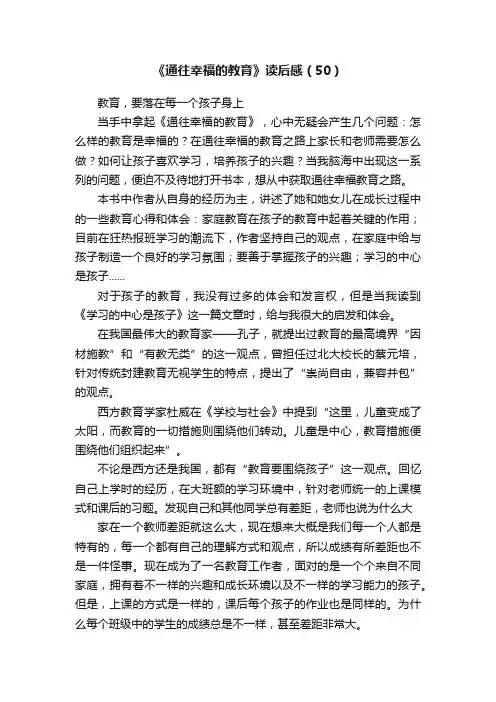 《通往幸福的教育》读后感（50）

教育，要落在每一个孩子身上

当手中拿起《通往幸福的教育》，心中无疑会产生几个问题：怎么样的教育是幸福的？在通往幸福的教育之路上家长和老师需要怎么做？如何让孩子喜欢学习，培养孩子的兴趣？当我脑海中出现这一系列的问题，便迫不及待地打开书本，想从中获取通往幸福教育之路。

本书中作者从自身的经历为主，讲述了她和她女儿在成长过程中的一些教育心得和体会：家庭教育在孩子的教育中起着关键的作用；目前在狂热报班学习的潮流下，作者坚持自己的观点，在家庭中给与孩子制造一个良好的学习氛围；要善于掌握孩子的兴趣；学习的中心是孩子……

对于孩子的教育，我没有过多的体会和发言权，但是当我读到《学习的中心是孩子》这一篇文章时，给与我很大的启发和体会。

在我国最伟大的教育家——孔子，就提出过教育的最高境界“因材施教”和“有教无类”的这一观点，曾担任过北大校长的蔡元培，针对传统封建教育无视学生的特点，提出了“崇尚自由，兼容并包”的观点。

西方教育学家杜威在《学校与社会》中提到“这里，儿童变成了太阳，而教育的一切措施则围绕他们转动。儿童是中心，教育措施便围绕他们组织起来”。

不论是西方还是我国，都有“教育要围绕孩子”这一观点。回忆自己上学时的经历，在大班额的学习环境中，针对老师统一的上课模式和课后的习题。发现自己和其他同学总有差距，老师也说为什么大

家在一个教师差距就这么大，现在想来大概是我们每一个人都是特有的，每一个都有自己的理解方式和观点，所以成绩有所差距也不是一件怪事。现在成为了一名教育工作者，面对的是一个个来自不同家庭，拥有着不一样的兴趣和成长环境以及不一样的学习能力的孩子。但是，上课的方式是一样的，课后每个孩子的作业也是同样的。为什么每个班级中的学生的成绩总是不一样，甚至差距非常大。